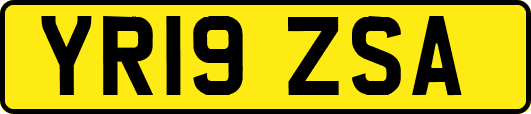 YR19 ZSA